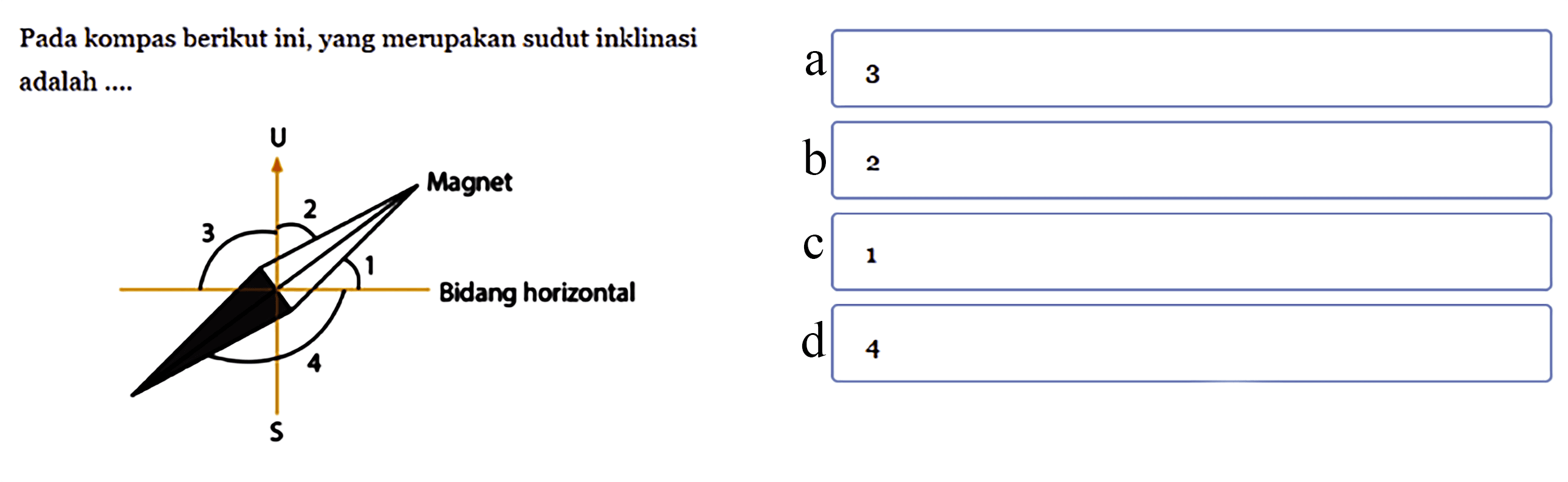 Pada kompas berikut ini, yang merupakan sudut inklinasi adalah ....

U

Magnet

2

3

1

Bidang horizontal

4

S

a 3

b 2

c 1

d 4